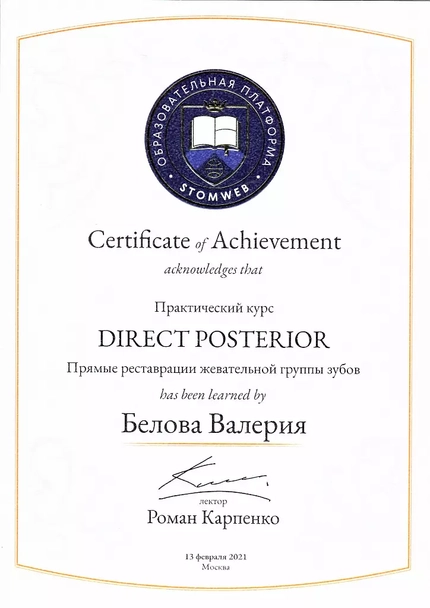 ОБРАЗОВАТЕЛЬНАЯ ПЛАТФОРМА
STOMWEB

Certificate of Achievement
acknowledges that

Практический курс
DIRECT POSTERIOR
Прямые реставрации жевательной группы зубов
has been learned by
Белова Валерия

лектор
Роман Карпенко

13 февраля 2021
Москва